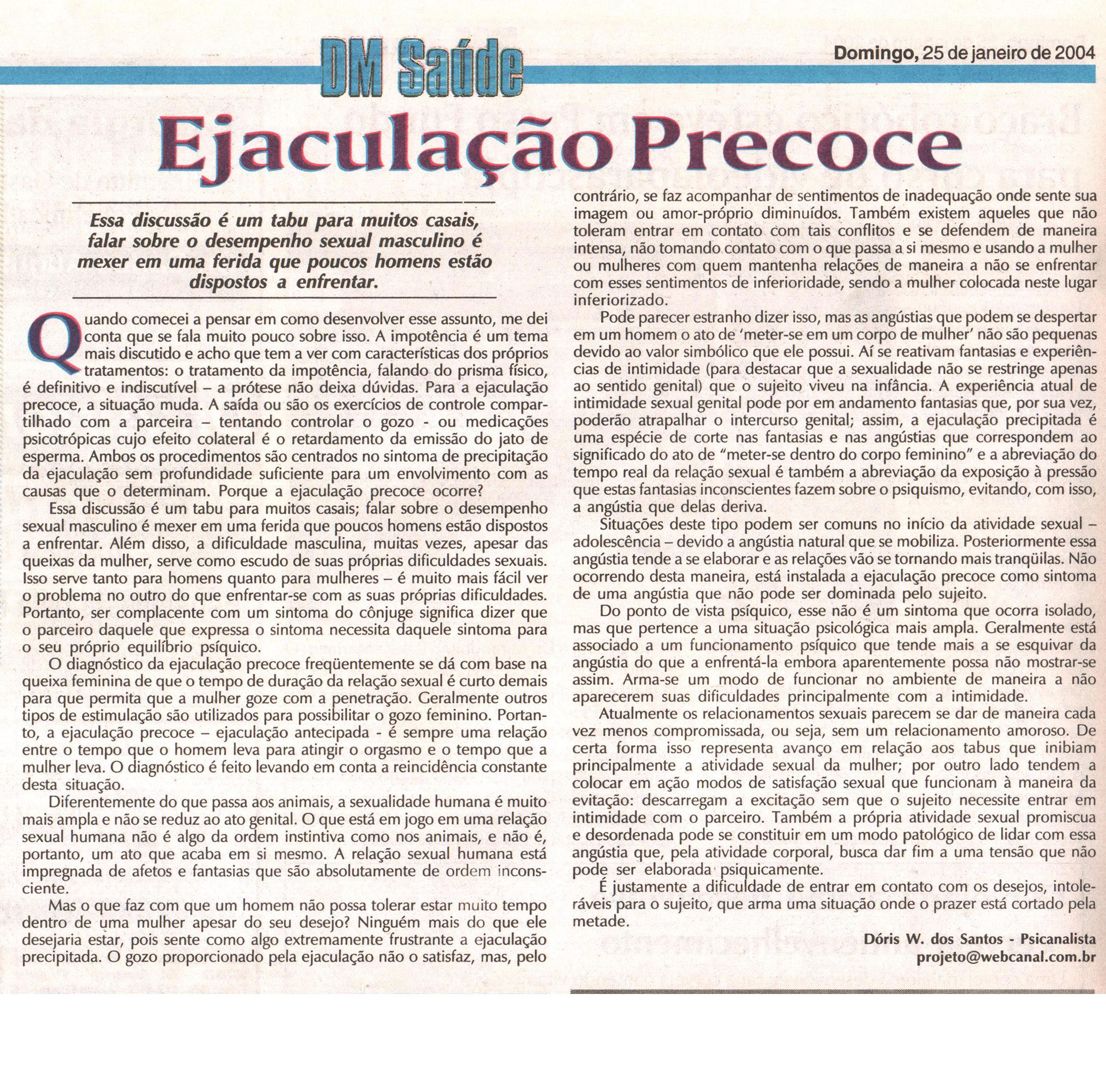 DM Saúde

Domingo, 25 de janeiro de 2004

Ejaculação Precoce

Essa discussão é um tabu para muitos casais, falar sobre o desempenho sexual masculino é mexer em uma ferida que poucos homens estão dispostos a enfrentar.

Quando comecei a pensar em como desenvolver esse assunto, me dei conta que se fala muito pouco sobre isso. A impotência é um tema mais discutido e acho que tem a ver com características dos próprios tratamentos: o tratamento da impotência, falando do prisma físico, é definitivo e indiscutível – a prótese não deixa dúvidas. Para a ejaculação precoce, a situação muda. A saída ou são os exercícios de controle compartilhado com a parceira – tentando controlar o gozo - ou medicações psicotrópicas cujo efeito colateral é o retardamento da emissão do jato de esperma. Ambos os procedimentos são centrados no sintoma de precipitação da ejaculação sem profundidade suficiente para um envolvimento com as causas que o determinam. Porque a ejaculação precoce ocorre?

Essa discussão é um tabu para muitos casais; falar sobre o desempenho sexual masculino é mexer em uma ferida que poucos homens estão dispostos a enfrentar. Além disso, a dificuldade masculina, muitas vezes, apesar das queixas da mulher, serve como escudo de suas próprias dificuldades sexuais. Isso serve tanto para homens quanto para mulheres – é muito mais fácil ver o problema no outro do que enfrentar-se com as suas próprias dificuldades. Portanto, ser complacente com um sintoma do cônjuge significa dizer que o parceiro daquele que expressa o sintoma necessita daquele sintoma para o seu próprio equilíbrio psíquico.

O diagnóstico da ejaculação precoce freqüentemente se dá com base na queixa feminina de que o tempo de duração da relação sexual é curto demais para que permita que a mulher goze com a penetração. Geralmente outros tipos de estimulação são utilizados para possibilitar o gozo feminino. Portanto, a ejaculação precoce – ejaculação antecipada - é sempre uma relação entre o tempo que o homem leva para atingir o orgasmo e o tempo que a mulher leva. O diagnóstico é feito levando em conta a reincidência constante desta situação.

Diferentemente do que passa aos animais, a sexualidade humana é muito mais ampla e não se reduz ao ato genital. O que está em jogo em uma relação sexual humana não é algo da ordem instintiva como nos animais, e não é, portanto, um ato que acaba em si mesmo. A relação sexual humana está impregnada de afetos e fantasias que são absolutamente de ordem inconsciente.

Mas o que faz com que um homem não possa tolerar estar muito tempo dentro de uma mulher apesar do seu desejo? Ninguém mais do que ele desejaria estar, pois sente como algo extremamente frustrante a ejaculação precipitada. O gozo proporcionado pela ejaculação não o satisfaz, mas, pelo contrário, se faz acompanhar de sentimentos de inadequação onde sente sua imagem ou amor-próprio diminuídos. Também existem aqueles que não toleram entrar em contato com tais conflitos e se defendem de maneira intensa, não tomando contato com o que passa a si mesmo e usando a mulher ou mulheres com quem mantenha relações de maneira a não se enfrentar com esses sentimentos de inferioridade, sendo a mulher colocada neste lugar inferiorizado.

Pode parecer estranho dizer isso, mas as angústias que podem se despertar em um homem o ato de 'meter-se em um corpo de mulher' não são pequenas devido ao valor simbólico que ele possui. Aí se reativam fantasias e experiências de intimidade (para destacar que a sexualidade não se restringe apenas ao sentido genital) que o sujeito viveu na infância. A experiência atual de intimidade sexual genital pode por em andamento fantasias que, por sua vez, poderão atrapalhar o intercurso genital; assim, a ejaculação precipitada é uma espécie de corte nas fantasias e nas angústias que correspondem ao significado do ato de "meter-se dentro do corpo feminino" e a abreviação do tempo real da relação sexual é também a abreviação da exposição à pressão que estas fantasias inconscientes fazem sobre o psiquismo, evitando, com isso, a angústia que delas deriva.

Situações deste tipo podem ser comuns no início da atividade sexual – adolescência – devido a angústia natural que se mobiliza. Posteriormente essa angústia tende a se elaborar e as relações vão se tornando mais tranqüilas. Não ocorrendo desta maneira, está instalada a ejaculação precoce como sintoma de uma angústia que não pode ser dominada pelo sujeito.

Do ponto de vista psíquico, esse não é um sintoma que ocorra isolado, mas que pertence a uma situação psicológica mais ampla. Geralmente está associado a um funcionamento psíquico que tende mais a se esquivar da angústia do que a enfrentá-la embora aparentemente possa não mostrar-se assim. Arma-se um modo de funcionar no ambiente de maneira a não aparecerem suas dificuldades principalmente com a intimidade.

Atualmente os relacionamentos sexuais parecem se dar de maneira cada vez menos compromissada, ou seja, sem um relacionamento amoroso. De certa forma isso representa avanço em relação aos tabus que inibiam principalmente a atividade sexual da mulher; por outro lado tendem a colocar em ação modos de satisfação sexual que funcionam à maneira da evitação: descarregam a excitação sem que o sujeito necessite entrar em intimidade com o parceiro. Também a própria atividade sexual promiscua e desordenada pode se constituir em um modo patológico de lidar com essa angústia que, pela atividade corporal, busca dar fim a uma tensão que não pode ser elaborada psiquicamente.

É justamente a dificuldade de entrar em contato com os desejos, intoleráveis para o sujeito, que arma uma situação onde o prazer está cortado pela metade.

Dóris W. dos Santos - Psicanalista
projeto@webcanal.com.br